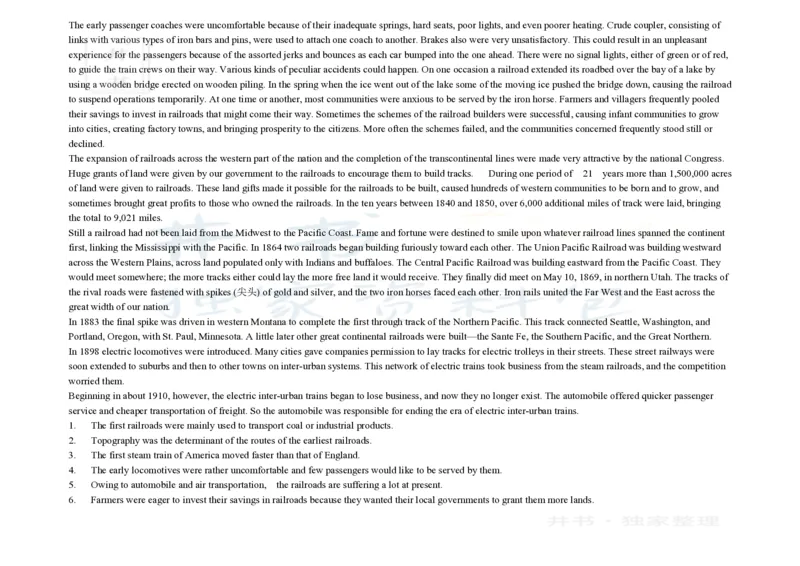 The early passenger coaches were uncomfortable because of their inadequate springs, hard seats, poor lights, and even poorer heating. Crude coupler, consisting of links with various types of iron bars and pins, were used to attach one coach to another. Brakes also were very unsatisfactory. This could result in an unpleasant experience for the passengers because of the assorted jerks and bounces as each car bumped into the one ahead. There were no signal lights, either of green or of red, to guide the train crews on their way. Various kinds of peculiar accidents could happen. On one occasion a railroad extended its roadbed over the bay of a lake by using a wooden bridge erected on wooden piling. In the spring when the ice went out of the lake some of the moving ice pushed the bridge down, causing the railroad to suspend operations temporarily. At one time or another, most communities were anxious to be served by the iron horse. Farmers and villagers frequently pooled their savings to invest in railroads that might come their way. Sometimes the schemes of the railroad builders were successful, causing infant communities to grow into cities, creating factory towns, and bringing prosperity to the citizens. More often the schemes failed, and the communities concerned frequently stood still or declined.
The expansion of railroads across the western part of the nation and the completion of the transcontinental lines were made very attractive by the national Congress. Huge grants of land were given by our government to the railroads to encourage them to build tracks. During one period of 21 years more than 1,500,000 acres of land were given to railroads. These land gifts made it possible for the railroads to be built, caused hundreds of western communities to be born and to grow, and sometimes brought great profits to those who owned the railroads. In the ten years between 1840 and 1850, over 6,000 additional miles of track were laid, bringing the total to 9,021 miles.
Still a railroad had not been laid from the Midwest to the Pacific Coast. Fame and fortune were destined to smile upon whatever railroad lines spanned the continent first, linking the Mississippi with the Pacific. In 1864 two railroads began building furiously toward each other. The Union Pacific Railroad was building westward across the Western Plains, across land populated only with Indians and buffaloes. The Central Pacific Railroad was building eastward from the Pacific Coast. They would meet somewhere; the more tracks either could lay the more free land it would receive. They finally did meet on May 10, 1869, in northern Utah. The tracks of the rival roads were fastened with spikes (尖头) of gold and silver, and the two iron horses faced each other. Iron rails united the Far West and the East across the great width of our nation.
In 1883 the final spike was driven in western Montana to complete the first through track of the Northern Pacific. This track connected Seattle, Washington, and Portland, Oregon, with St. Paul, Minnesota. A little later other great continental railroads were built—the Sante Fe, the Southern Pacific, and the Great Northern.
In 1898 electric locomotives were introduced. Many cities gave companies permission to lay tracks for electric trolleys in their streets. These street railways were soon extended to suburbs and then to other towns on inter-urban systems. This network of electric trains took business from the steam railroads, and the competition worried them.
Beginning in about 1910, however, the electric inter-urban trains began to lose business, and now they no longer exist. The automobile offered quicker passenger service and cheaper transportation of freight. So the automobile was responsible for ending the era of electric inter-urban trains.
1. The first railroads were mainly used to transport coal or industrial products.
2. Topography was the determinant of the routes of the earliest railroads.
3. The first steam train of America moved faster than that of England.
4. The early locomotives were rather uncomfortable and few passengers would like to be served by them.
5. Owing to automobile and air transportation, the railroads are suffering a lot at present.
6. Farmers were eager to invest their savings in railroads because they wanted their local governments to grant them more lands.
井书 · 独家整理